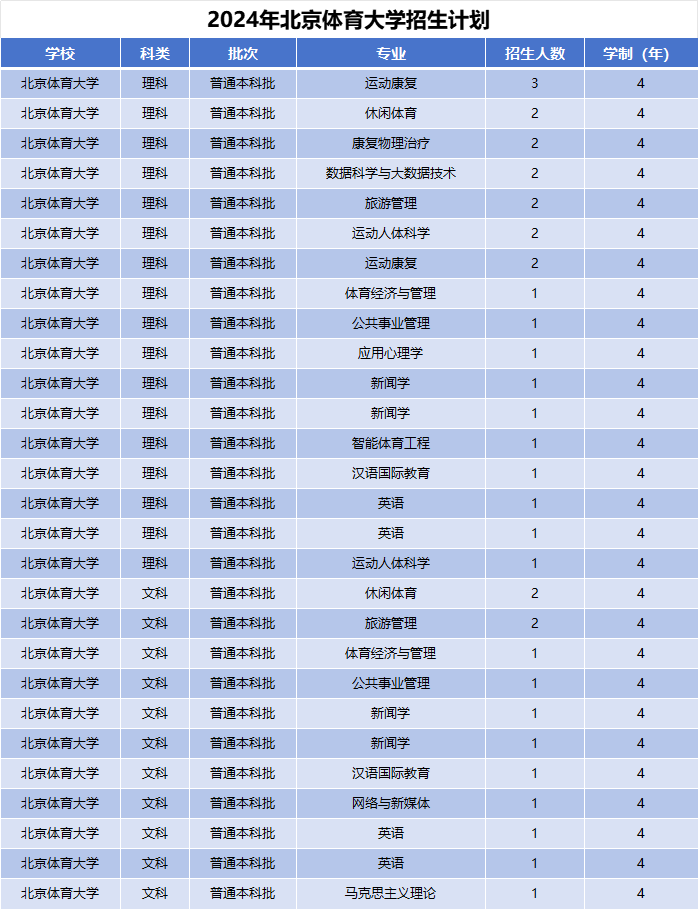 2024年北京体育大学招生计划

| 学校 | 科类 | 批次 | 专业 | 招生人数 | 学制（年） |
|---|---|---|---|---|---|
| 北京体育大学 | 理科 | 普通本科批 | 运动康复 | 3 | 4 |
| 北京体育大学 | 理科 | 普通本科批 | 休闲体育 | 2 | 4 |
| 北京体育大学 | 理科 | 普通本科批 | 康复物理治疗 | 2 | 4 |
| 北京体育大学 | 理科 | 普通本科批 | 数据科学与大数据技术 | 2 | 4 |
| 北京体育大学 | 理科 | 普通本科批 | 旅游管理 | 2 | 4 |
| 北京体育大学 | 理科 | 普通本科批 | 运动人体科学 | 2 | 4 |
| 北京体育大学 | 理科 | 普通本科批 | 运动康复 | 2 | 4 |
| 北京体育大学 | 理科 | 普通本科批 | 体育经济与管理 | 1 | 4 |
| 北京体育大学 | 理科 | 普通本科批 | 公共事业管理 | 1 | 4 |
| 北京体育大学 | 理科 | 普通本科批 | 应用心理学 | 1 | 4 |
| 北京体育大学 | 理科 | 普通本科批 | 新闻学 | 1 | 4 |
| 北京体育大学 | 理科 | 普通本科批 | 新闻学 | 1 | 4 |
| 北京体育大学 | 理科 | 普通本科批 | 智能体育工程 | 1 | 4 |
| 北京体育大学 | 理科 | 普通本科批 | 汉语国际教育 | 1 | 4 |
| 北京体育大学 | 理科 | 普通本科批 | 英语 | 1 | 4 |
| 北京体育大学 | 理科 | 普通本科批 | 英语 | 1 | 4 |
| 北京体育大学 | 理科 | 普通本科批 | 运动人体科学 | 1 | 4 |
| 北京体育大学 | 文科 | 普通本科批 | 休闲体育 | 2 | 4 |
| 北京体育大学 | 文科 | 普通本科批 | 旅游管理 | 2 | 4 |
| 北京体育大学 | 文科 | 普通本科批 | 体育经济与管理 | 1 | 4 |
| 北京体育大学 | 文科 | 普通本科批 | 公共事业管理 | 1 | 4 |
| 北京体育大学 | 文科 | 普通本科批 | 新闻学 | 1 | 4 |
| 北京体育大学 | 文科 | 普通本科批 | 新闻学 | 1 | 4 |
| 北京体育大学 | 文科 | 普通本科批 | 汉语国际教育 | 1 | 4 |
| 北京体育大学 | 文科 | 普通本科批 | 网络与新媒体 | 1 | 4 |
| 北京体育大学 | 文科 | 普通本科批 | 英语 | 1 | 4 |
| 北京体育大学 | 文科 | 普通本科批 | 英语 | 1 | 4 |
| 北京体育大学 | 文科 | 普通本科批 | 马克思主义理论 | 1 | 4 |